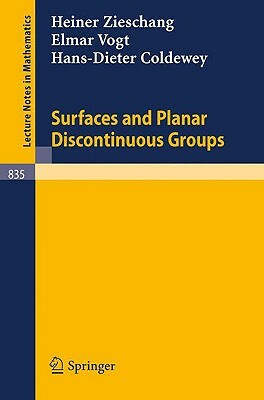 Lecture Notes in Mathematics

Heiner Zieschang
Elmar Vogt
Hans-Dieter Coldewey

Surfaces and Planar Discontinuous Groups

835

Springer